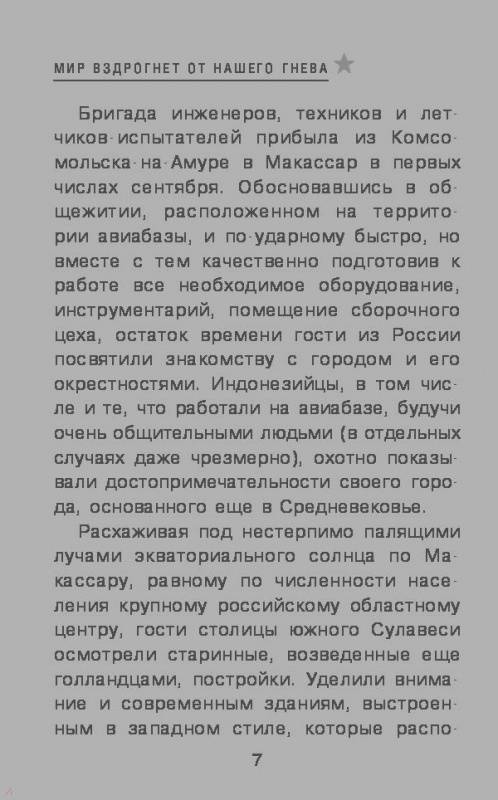 МИР ВЗДРОГНЕТ ОТ НАШЕГО ГНЕВА

Бригада инженеров, техников и летчиков-испытателей прибыла из Комсомольска-на-Амуре в Макассар в первых числах сентября. Обосновавшись в общежитии, расположенном на территории авиабазы, и по-ударному быстро, но вместе с тем качественно подготовив к работе все необходимое оборудование, инструментарий, помещение сборочного цеха, остаток времени гости из России посвятили знакомству с городом и его окрестностями. Индонезийцы, в том числе и те, что работали на авиабазе, будучи очень общительными людьми (в отдельных случаях даже чрезмерно), охотно показывали достопримечательности своего города, основанного еще в Средневековье.

Расхаживая под нестерпимо палящими лучами экваториального солнца по Макассару, равному по численности населения крупному российскому областному центру, гости столицы южного Сулавеси осмотрели старинные, возведенные еще голландцами, постройки. Уделили внимание и современным зданиям, выстроенным в западном стиле, которые распо-

7